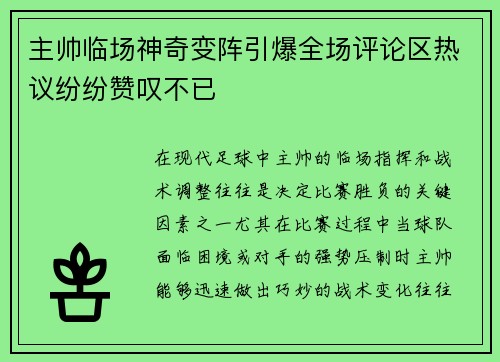 主帅临场神奇变阵引爆全场评论区热议纷纷赞叹不已

在现代足球中主帅的临场指挥和战术调整往往是决定比赛胜负的关键因素之一尤其在比赛过程中当球队面临困境或对手的强势压制时主帅能够迅速做出巧妙的战术变化往往